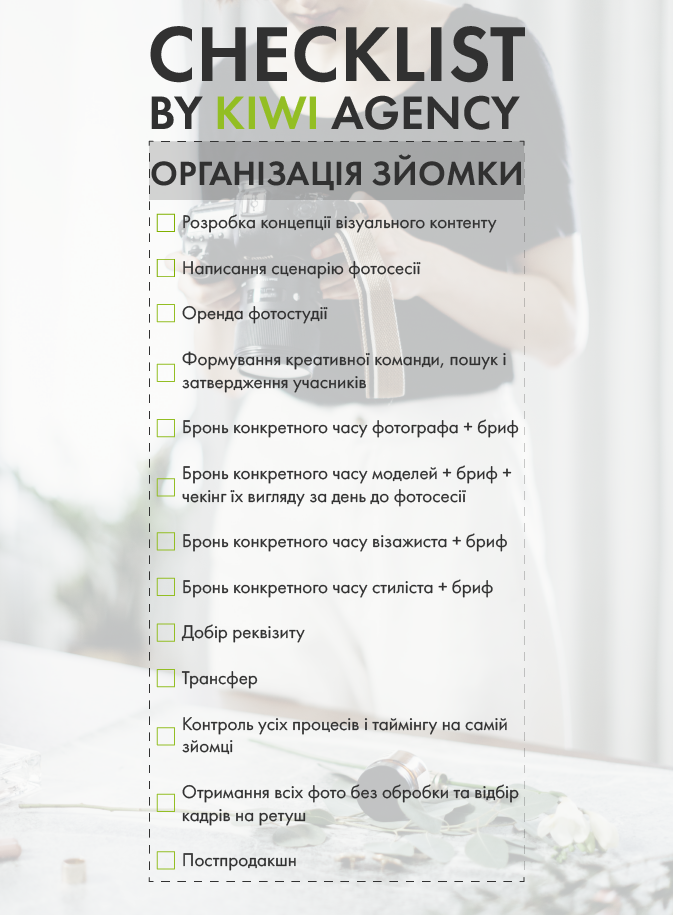 CHECKLIST
BY KIWI AGENCY

ОРГАНІЗАЦІЯ ЗЙОМКИ

Розробка концепції візуального контенту

Написання сценарію фотосесії

Оренда фотостудії

Формування креативної команди, пошук і затвердження учасників

Бронь конкретного часу фотографа + бриф

Бронь конкретного часу моделей + бриф + чекінг їх вигляду за день до фотосесії

Бронь конкретного часу візажиста + бриф

Бронь конкретного часу стиліста + бриф

Добір реквізиту

Трансфер

Контроль усіх процесів і таймінгу на самій зйомці

Отримання всіх фото без обробки та відбір кадрів на ретуш

Постпродакшн